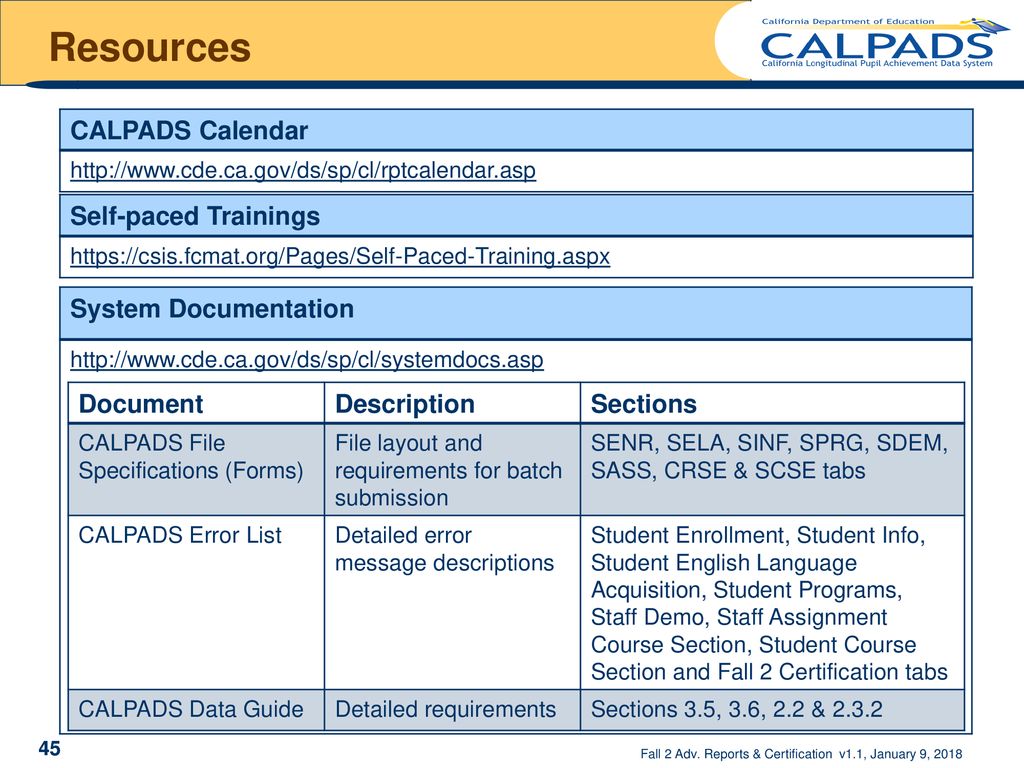 Resources

California Department of Education
CALPADS
California Longitudinal Pupil Achievement Data System

CALPADS Calendar

http://www.cde.ca.gov/ds/sp/cl/rptcalendar.asp

Self-paced Trainings

https://csis.fcmat.org/Pages/Self-Paced-Training.aspx

System Documentation

http://www.cde.ca.gov/ds/sp/cl/systemdocs.asp

| Document | Description | Sections |
|---|---|---|
| CALPADS File Specifications (Forms) | File layout and requirements for batch submission | SENR, SELA, SINF, SPRG, SDEM, SASS, CRSE & SCSE tabs |
| CALPADS Error List | Detailed error message descriptions | Student Enrollment, Student Info, Student English Language Acquisition, Student Programs, Staff Demo, Staff Assignment Course Section, Student Course Section and Fall 2 Certification tabs |
| CALPADS Data Guide | Detailed requirements | Sections 3.5, 3.6, 2.2 & 2.3.2 |

45

Fall 2 Adv. Reports & Certification v1.1, January 9, 2018